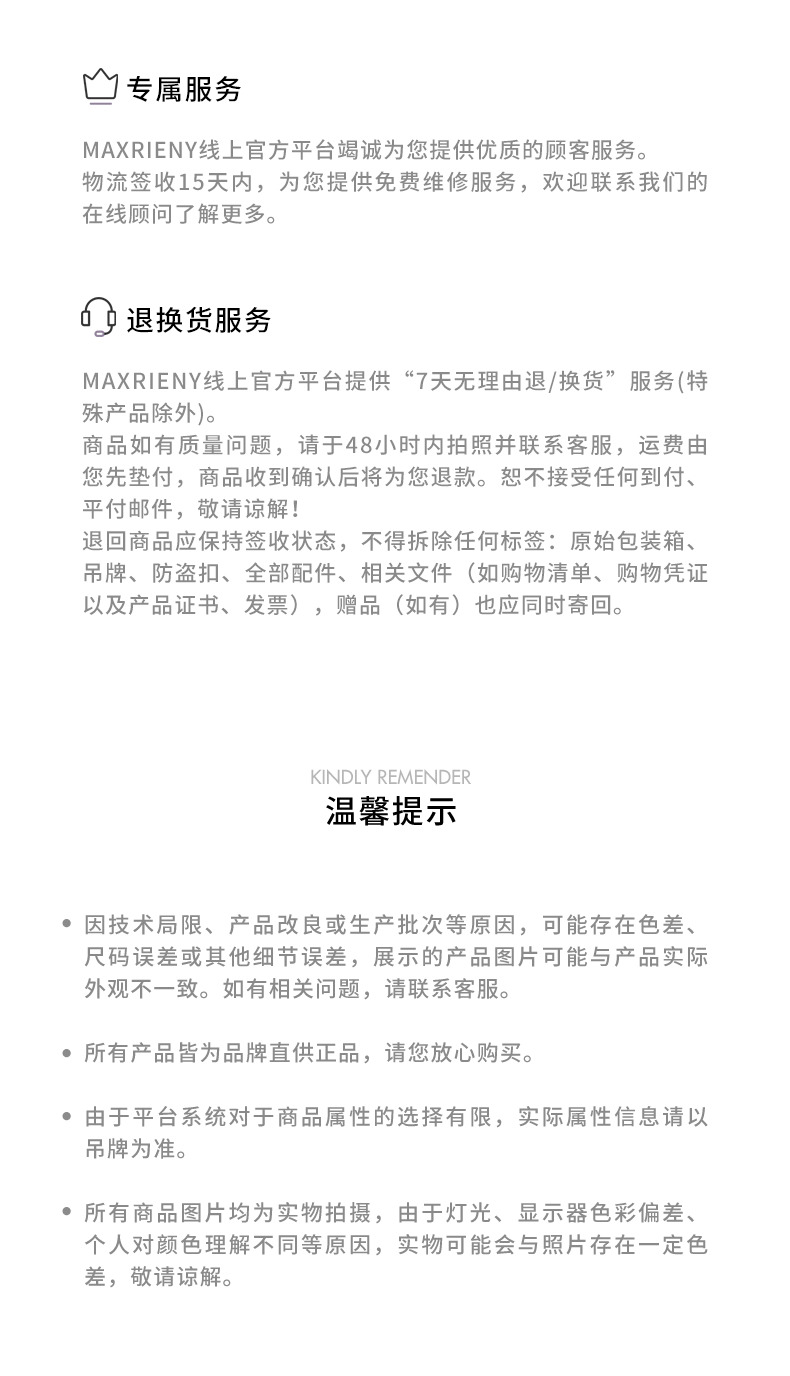 专属服务

MAXRIENY线上官方平台竭诚为您提供优质的顾客服务。
物流签收15天内，为您提供免费维修服务，欢迎联系我们的在线顾问了解更多。

退换货服务

MAXRIENY线上官方平台提供“7天无理由退/换货”服务(特殊产品除外)。
商品如有质量问题，请于48小时内拍照并联系客服，运费由您先垫付，商品收到确认后将为您退款。恕不接受任何到付、平付邮件，敬请谅解！
退回商品应保持签收状态，不得拆除任何标签：原始包装箱、吊牌、防盗扣、全部配件、相关文件（如购物清单、购物凭证以及产品证书、发票），赠品（如有）也应同时寄回。

KINDLY REMENDER
温馨提示

• 因技术局限、产品改良或生产批次等原因，可能存在色差、尺码误差或其他细节误差，展示的产品图片可能与产品实际外观不一致。如有相关问题，请联系客服。

• 所有产品皆为品牌直供正品，请您放心购买。

• 由于平台系统对于商品属性的选择有限，实际属性信息请以吊牌为准。

• 所有商品图片均为实物拍摄，由于灯光、显示器色彩偏差、个人对颜色理解不同等原因，实物可能会与照片存在一定色差，敬请谅解。